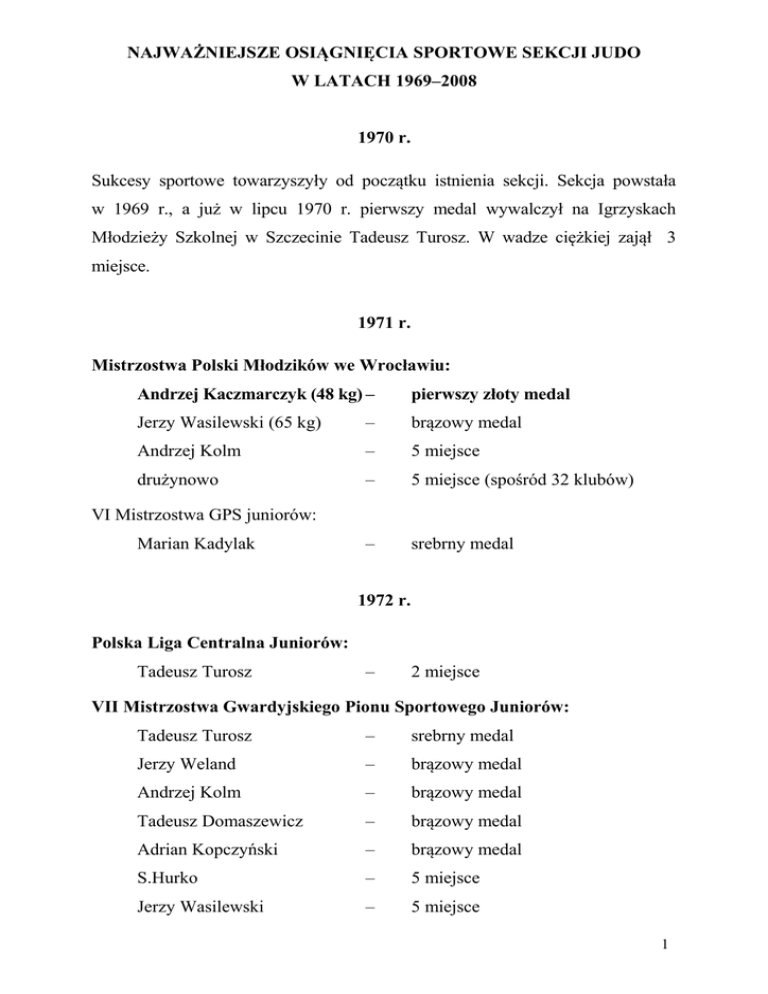 NAJWAŻNIEJSZE OSIĄGNIĘCIA SPORTOWE SEKCJI JUDO
W LATACH 1969–2008

1970 r.

Sukcesy sportowe towarzyszyły od początku istnienia sekcji. Sekcja powstała w 1969 r., a już w lipcu 1970 r. pierwszy medal wywalczył na Igrzyskach Młodzieży Szkolnej w Szczecinie Tadeusz Turosz. W wadze ciężkiej zajął 3 miejsce.

1971 r.

Mistrzostwa Polski Młodzików we Wrocławiu:

Andrzej Kaczmarczyk (48 kg) – pierwszy złoty medal
Jerzy Wasilewski (65 kg) – brązowy medal
Andrzej Kolm – 5 miejsce
drużynowo – 5 miejsce (spośród 32 klubów)

VI Mistrzostwa GPS juniorów:

Marian Kadylak – srebrny medal

1972 r.

Polska Liga Centralna Juniorów:

Tadeusz Turosz – 2 miejsce

VII Mistrzostwa Gwardyjskiego Pionu Sportowego Juniorów:

Tadeusz Turosz – srebrny medal
Jerzy Weland – brązowy medal
Andrzej Kolm – brązowy medal
Tadeusz Domaszewicz – brązowy medal
Adrian Kopczyński – brązowy medal
S.Hurko – 5 miejsce
Jerzy Wasilewski – 5 miejsce

1